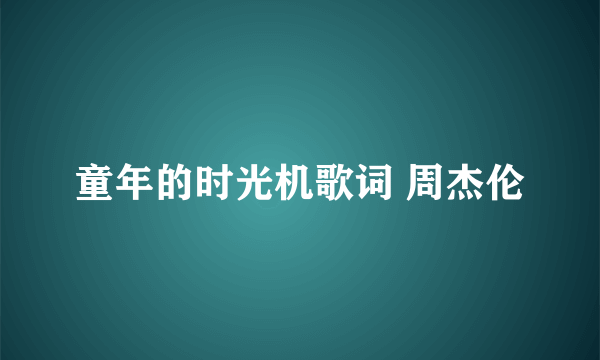 童年的时光机歌词 周杰伦